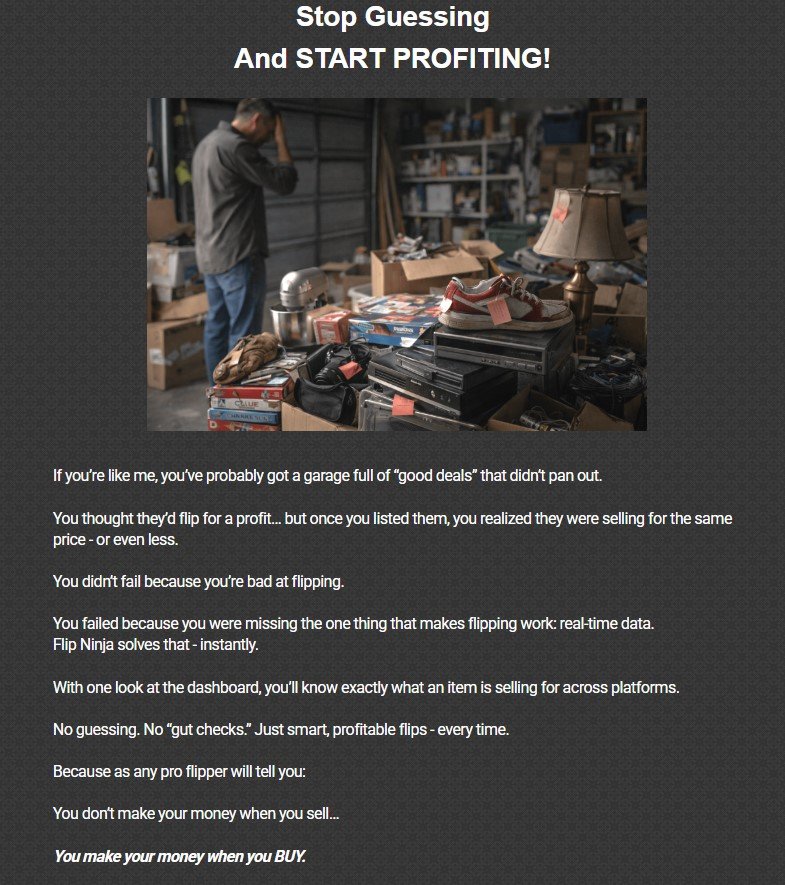 Stop Guessing
And START PROFITING!

If you're like me, you've probably got a garage full of "good deals" that didn't pan out.

You thought they'd flip for a profit... but once you listed them, you realized they were selling for the same price - or even less.

You didn't fail because you're bad at flipping.

You failed because you were missing the one thing that makes flipping work: real-time data.
Flip Ninja solves that - instantly.

With one look at the dashboard, you'll know exactly what an item is selling for across platforms.

No guessing. No "gut checks." Just smart, profitable flips - every time.

Because as any pro flipper will tell you:

You don't make your money when you sell...

You make your money when you BUY.